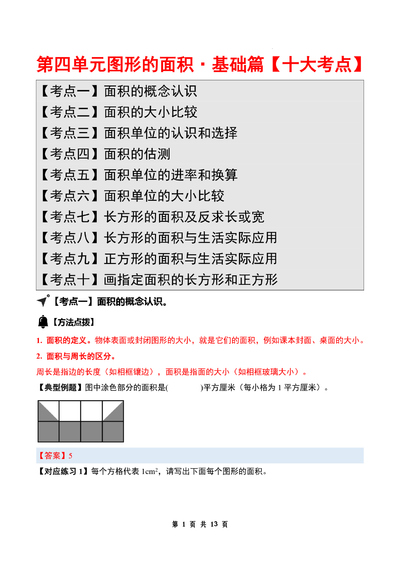 第四单元图形的面积·基础篇【十大考点】

【考点一】面积的概念认识
【考点二】面积的大小比较
【考点三】面积单位的认识和选择
【考点四】面积的估测
【考点五】面积单位的进率和换算
【考点六】面积单位的大小比较
【考点七】长方形的面积及反求长或宽
【考点八】长方形的面积与生活实际应用
【考点九】正方形的面积与生活实际应用
【考点十】画指定面积的长方形和正方形

【考点一】面积的概念认识。

【方法点拨】

1. 面积的定义。物体表面或封闭图形的大小，就是它们的面积，例如课本封面、桌面的大小。
2. 面积与周长的区分。
周长是指边的长度（如相框镶边），面积是指面的大小（如相框玻璃大小）。

【典型例题】图中涂色部分的面积是(　　　)平方厘米（每小格为 1 平方厘米）。

【答案】5

【对应练习 1】每个方格代表 $1cm^2$，请写出下面每个图形的面积。

第 1 页 共 13 页